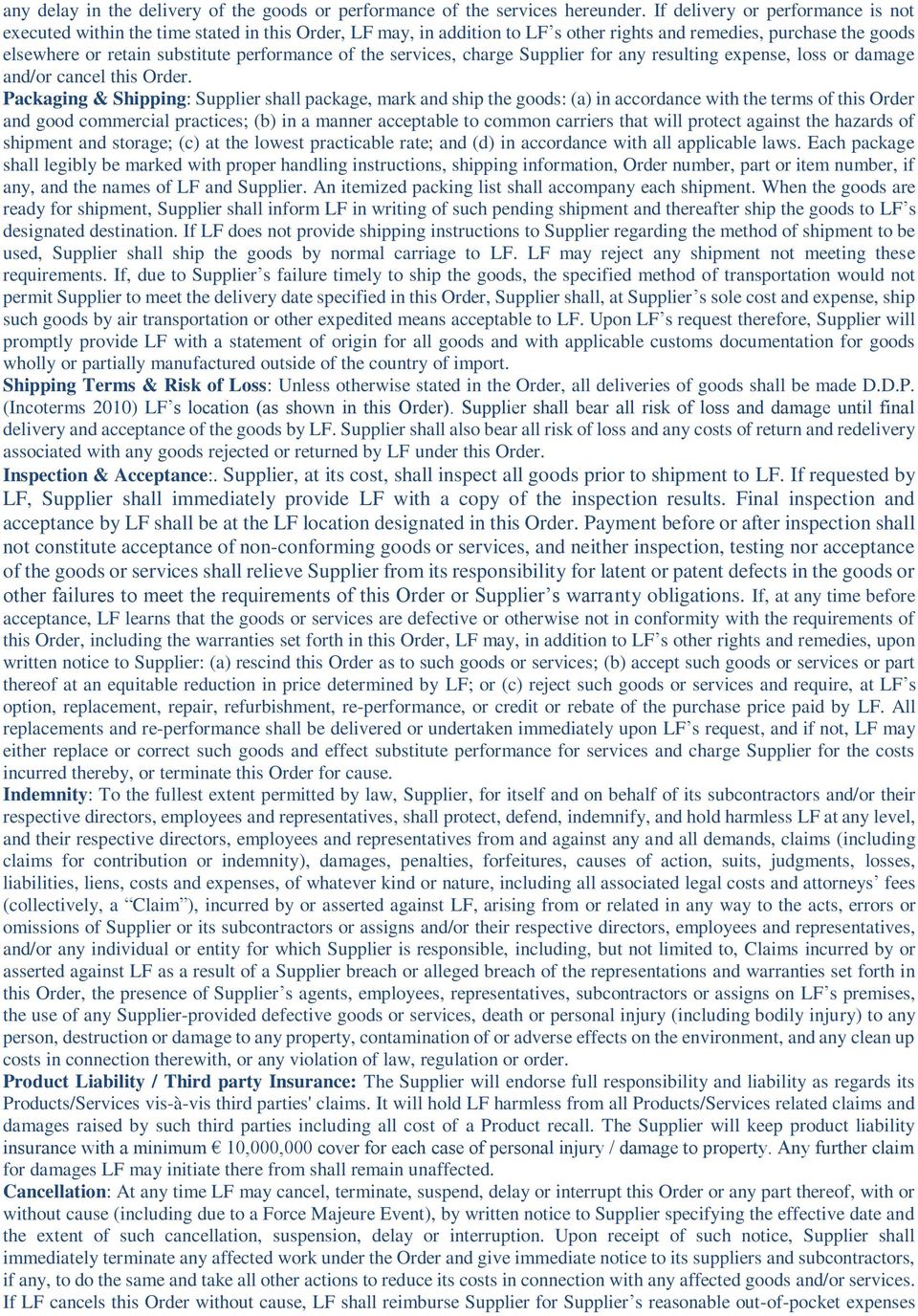 any delay in the delivery of the goods or performance of the services hereunder. If delivery or performance is not executed within the time stated in this Order, LF may, in addition to LF’s other rights and remedies, purchase the goods elsewhere or retain substitute performance of the services, charge Supplier for any resulting expense, loss or damage and/or cancel this Order.

Packaging & Shipping: Supplier shall package, mark and ship the goods: (a) in accordance with the terms of this Order and good commercial practices; (b) in a manner acceptable to common carriers that will protect against the hazards of shipment and storage; (c) at the lowest practicable rate; and (d) in accordance with all applicable laws. Each package shall legibly be marked with proper handling instructions, shipping information, Order number, part or item number, if any, and the names of LF and Supplier. An itemized packing list shall accompany each shipment. When the goods are ready for shipment, Supplier shall inform LF in writing of such pending shipment and thereafter ship the goods to LF’s designated destination. If LF does not provide shipping instructions to Supplier regarding the method of shipment to be used, Supplier shall ship the goods by normal carriage to LF. LF may reject any shipment not meeting these requirements. If, due to Supplier’s failure timely to ship the goods, the specified method of transportation would not permit Supplier to meet the delivery date specified in this Order, Supplier shall, at Supplier’s sole cost and expense, ship such goods by air transportation or other expedited means acceptable to LF. Upon LF’s request therefore, Supplier will promptly provide LF with a statement of origin for all goods and with applicable customs documentation for goods wholly or partially manufactured outside of the country of import.

Shipping Terms & Risk of Loss: Unless otherwise stated in the Order, all deliveries of goods shall be made D.D.P. (Incoterms 2010) LF’s location (as shown in this Order). Supplier shall bear all risk of loss and damage until final delivery and acceptance of the goods by LF. Supplier shall also bear all risk of loss and any costs of return and redelivery associated with any goods rejected or returned by LF under this Order.

Inspection & Acceptance:. Supplier, at its cost, shall inspect all goods prior to shipment to LF. If requested by LF, Supplier shall immediately provide LF with a copy of the inspection results. Final inspection and acceptance by LF shall be at the LF location designated in this Order. Payment before or after inspection shall not constitute acceptance of non-conforming goods or services, and neither inspection, testing nor acceptance of the goods or services shall relieve Supplier from its responsibility for latent or patent defects in the goods or other failures to meet the requirements of this Order or Supplier’s warranty obligations. If, at any time before acceptance, LF learns that the goods or services are defective or otherwise not in conformity with the requirements of this Order, including the warranties set forth in this Order, LF may, in addition to LF’s other rights and remedies, upon written notice to Supplier: (a) rescind this Order as to such goods or services; (b) accept such goods or services or part thereof at an equitable reduction in price determined by LF; or (c) reject such goods or services and require, at LF’s option, replacement, repair, refurbishment, re-performance, or credit or rebate of the purchase price paid by LF. All replacements and re-performance shall be delivered or undertaken immediately upon LF’s request, and if not, LF may either replace or correct such goods and effect substitute performance for services and charge Supplier for the costs incurred thereby, or terminate this Order for cause.

Indemnity: To the fullest extent permitted by law, Supplier, for itself and on behalf of its subcontractors and/or their respective directors, employees and representatives, shall protect, defend, indemnify, and hold harmless LF at any level, and their respective directors, employees and representatives from and against any and all demands, claims (including claims for contribution or indemnity), damages, penalties, forfeitures, causes of action, suits, judgments, losses, liabilities, liens, costs and expenses, of whatever kind or nature, including all associated legal costs and attorneys’ fees (collectively, a “Claim”), incurred by or asserted against LF, arising from or related in any way to the acts, errors or omissions of Supplier or its subcontractors or assigns and/or their respective directors, employees and representatives, and/or any individual or entity for which Supplier is responsible, including, but not limited to, Claims incurred by or asserted against LF as a result of a Supplier breach or alleged breach of the representations and warranties set forth in this Order, the presence of Supplier’s agents, employees, representatives, subcontractors or assigns on LF’s premises, the use of any Supplier-provided defective goods or services, death or personal injury (including bodily injury) to any person, destruction or damage to any property, contamination of or adverse effects on the environment, and any clean up costs in connection therewith, or any violation of law, regulation or order.

Product Liability / Third party Insurance: The Supplier will endorse full responsibility and liability as regards its Products/Services vis-à-vis third parties' claims. It will hold LF harmless from all Products/Services related claims and damages raised by such third parties including all cost of a Product recall. The Supplier will keep product liability insurance with a minimum € 10,000,000 cover for each case of personal injury / damage to property. Any further claim for damages LF may initiate there from shall remain unaffected.

Cancellation: At any time LF may cancel, terminate, suspend, delay or interrupt this Order or any part thereof, with or without cause (including due to a Force Majeure Event), by written notice to Supplier specifying the effective date and the extent of such cancellation, suspension, delay or interruption. Upon receipt of such notice, Supplier shall immediately terminate any affected work under the Order and give immediate notice to its suppliers and subcontractors, if any, to do the same and take all other actions to reduce its costs in connection with any affected goods and/or services. If LF cancels this Order without cause, LF shall reimburse Supplier for Supplier’s reasonable out-of-pocket expenses